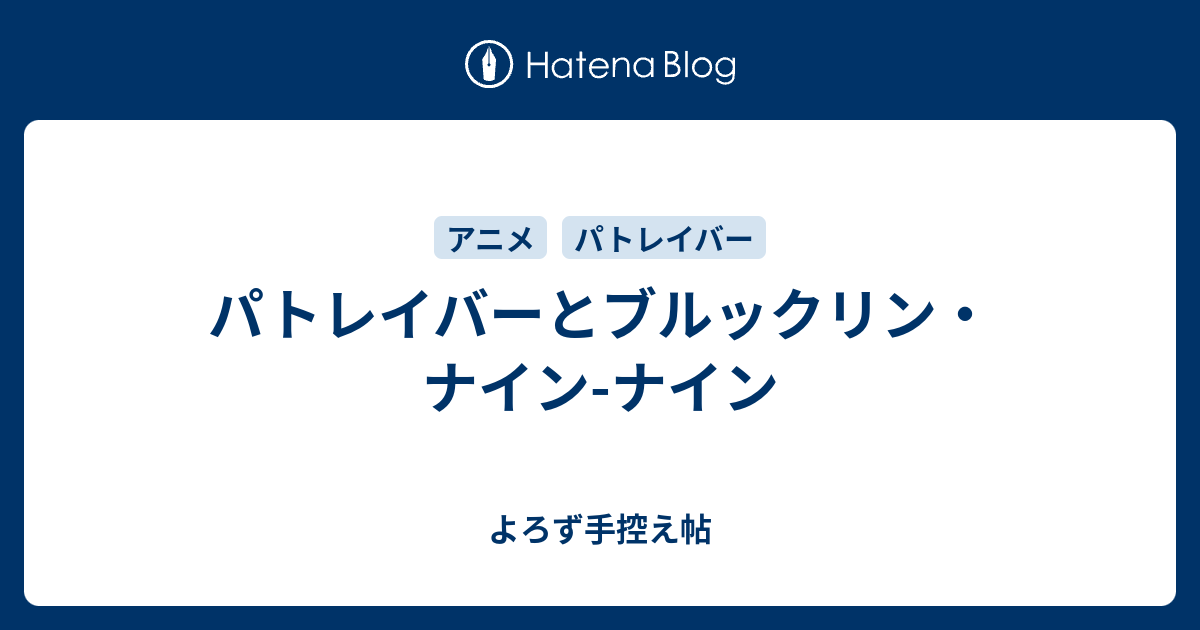 Hatena Blog

アニメ パトレイバー

パトレイバーとブルックリン・ナイン-ナイン

よろず手控え帖